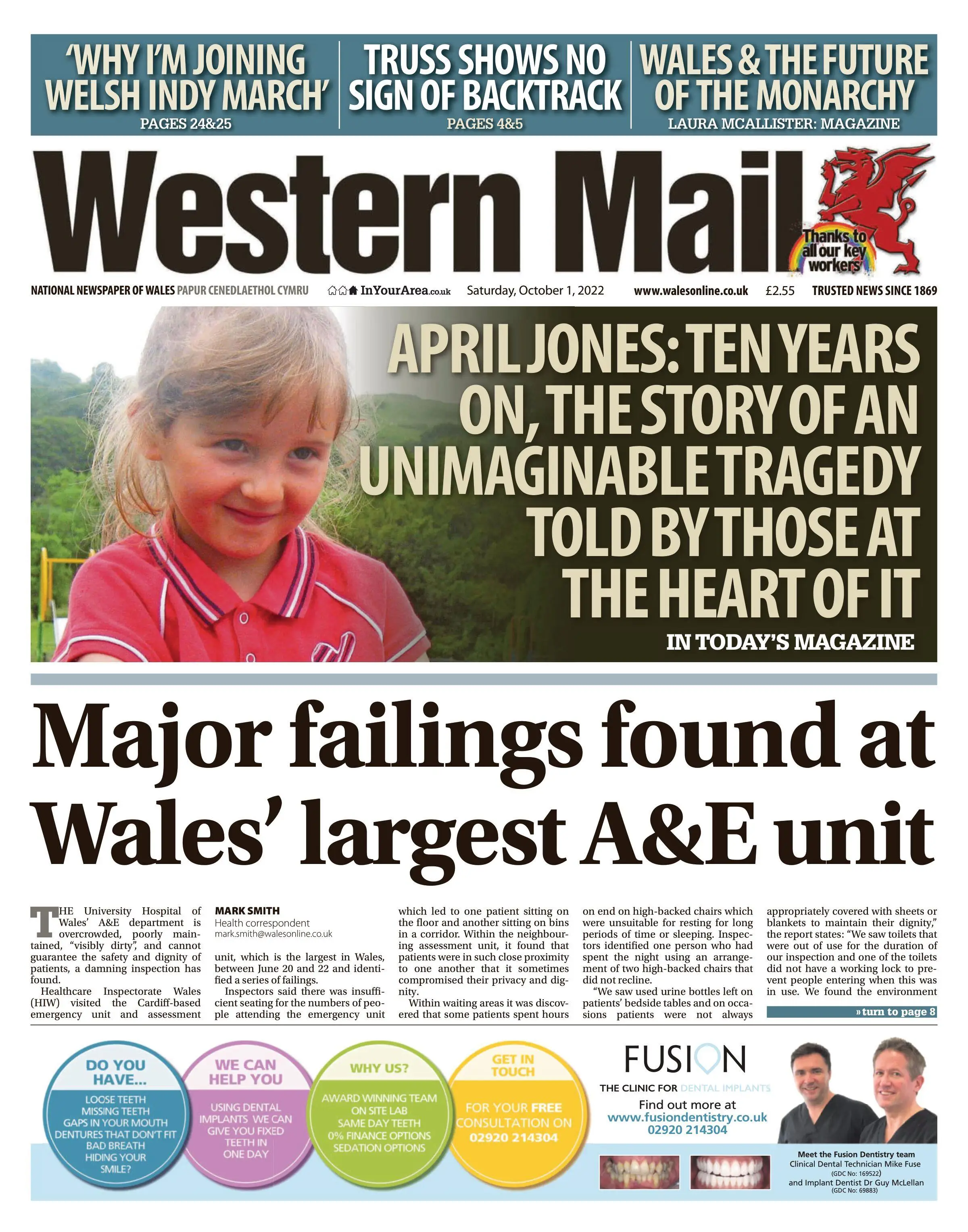 'WHY I'M JOINING WELSH INDY MARCH'
PAGES 24&25

TRUSS SHOWS NO SIGN OF BACKTRACK
PAGES 4&5

WALES & THE FUTURE OF THE MONARCHY
LAURA MCALLISTER: MAGAZINE

Western Mail

Thanks to all our key workers

NATIONAL NEWSPAPER OF WALES PAPUR CENEDLAETHOL CYMRU InYourArea.co.uk Saturday, October 1, 2022 www.walesonline.co.uk £2.55 TRUSTED NEWS SINCE 1869

APRIL JONES: TEN YEARS ON, THE STORY OF AN UNIMAGINABLE TRAGEDY TOLD BY THOSE AT THE HEART OF IT

IN TODAY'S MAGAZINE

Major failings found at Wales' largest A&E unit

THE University Hospital of Wales' A&E department is overcrowded, poorly maintained, "visibly dirty", and cannot guarantee the safety and dignity of patients, a damning inspection has found.

Healthcare Inspectorate Wales (HIW) visited the Cardiff-based emergency unit and assessment

MARK SMITH
Health correspondent
mark.smith@walesonline.co.uk

unit, which is the largest in Wales, between June 20 and 22 and identified a series of failings.

Inspectors said there was insufficient seating for the numbers of people attending the emergency unit which led to one patient sitting on the floor and another sitting on bins in a corridor. Within the neighbouring assessment unit, it found that patients were in such close proximity to one another that it sometimes compromised their privacy and dignity.

Within waiting areas it was discovered that some patients spent hours on end on high-backed chairs which were unsuitable for resting for long periods of time or sleeping. Inspectors identified one person who had spent the night using an arrangement of two high-backed chairs that did not recline.

"We saw used urine bottles left on patients' bedside tables and on occasions patients were not always appropriately covered with sheets or blankets to maintain their dignity," the report states: "We saw toilets that were out of use for the duration of our inspection and one of the toilets did not have a working lock to prevent people entering when this was in use. We found the environment

» turn to page 8

DO YOU HAVE...
LOOSE TEETH
MISSING TEETH
GAPS IN YOUR MOUTH
DENTURES THAT DON'T FIT
BAD BREATH
HIDING YOUR SMILE?

WE CAN HELP YOU
USING DENTAL IMPLANTS WE CAN GIVE YOU FIXED TEETH IN ONE DAY

WHY US?
AWARD WINNING TEAM
ON SITE LAB
SAME DAY TEETH
0% FINANCE OPTIONS
SEDATION OPTIONS

GET IN TOUCH
FOR YOUR FREE CONSULTATION ON 02920 214304

FUSION
THE CLINIC FOR DENTAL IMPLANTS
Find out more at
www.fusiondentistry.co.uk
02920 214304

Meet the Fusion Dentistry team
Clinical Dental Technician Mike Fuse
(GDC No: 169522)
and Implant Dentist Dr Guy McLellan
(GDC No: 69883)